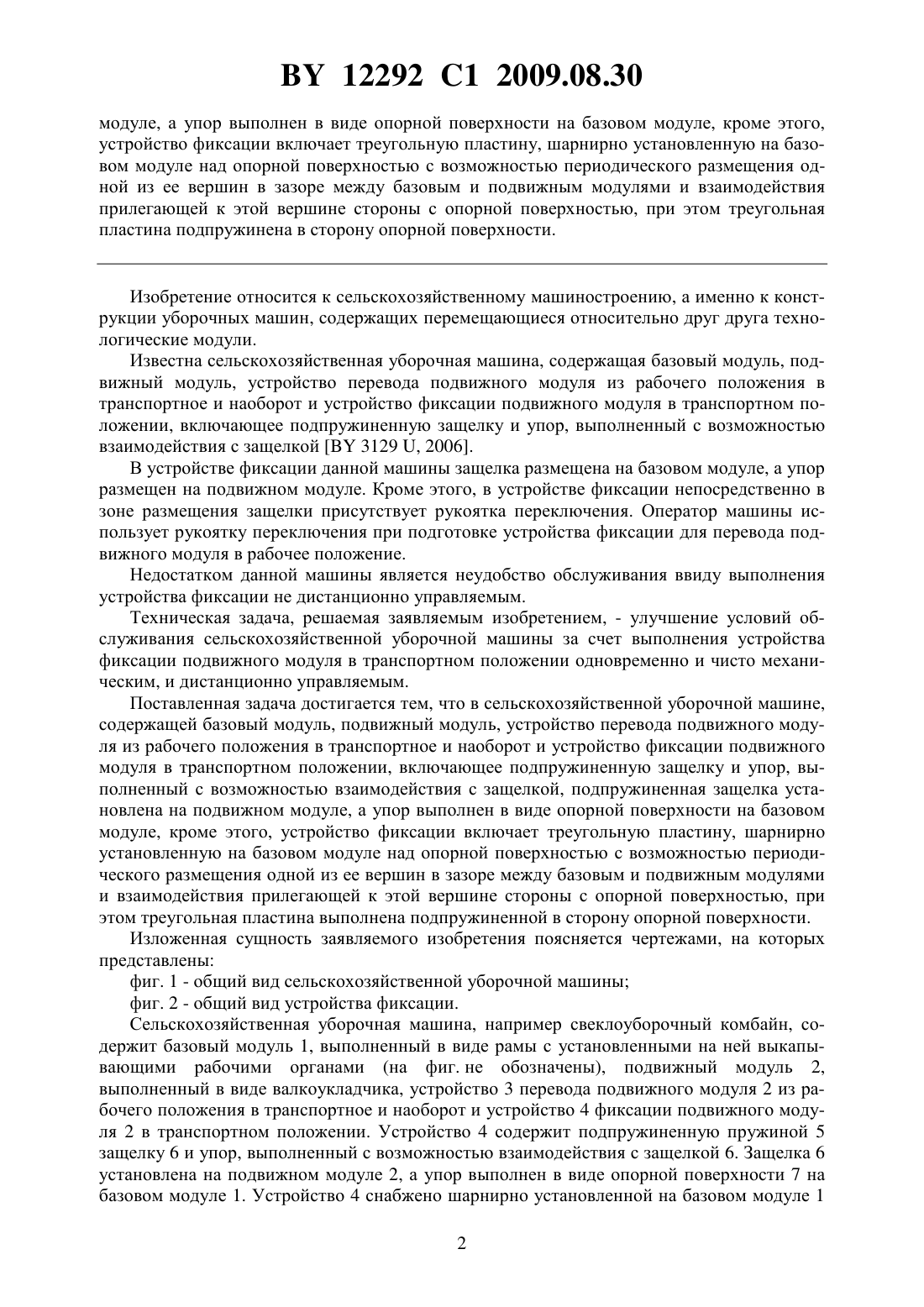 BY 12292 C1 2009.08.30

модуле, а упор выполнен в виде опорной поверхности на базовом модуле, кроме этого, устройство фиксации включает треугольную пластину, шарнирно установленную на базовом модуле над опорной поверхностью с возможностью периодического размещения одной из ее вершин в зазоре между базовым и подвижным модулями и взаимодействия прилегающей к этой вершине стороны с опорной поверхностью, при этом треугольная пластина подпружинена в сторону опорной поверхности.

Изобретение относится к сельскохозяйственному машиностроению, а именно к конструкции уборочных машин, содержащих перемещающиеся относительно друг друга технологические модули.

Известна сельскохозяйственная уборочная машина, содержащая базовый модуль, подвижный модуль, устройство перевода подвижного модуля из рабочего положения в транспортное и наоборот и устройство фиксации подвижного модуля в транспортном положении, включающее подпружиненную защелку и упор, выполненный с возможностью взаимодействия с защелкой [BY 3129 U, 2006].

В устройстве фиксации данной машины защелка размещена на базовом модуле, а упор размещен на подвижном модуле. Кроме этого, в устройстве фиксации непосредственно в зоне размещения защелки присутствует рукоятка переключения. Оператор машины использует рукоятку переключения при подготовке устройства фиксации для перевода подвижного модуля в рабочее положение.

Недостатком данной машины является неудобство обслуживания ввиду выполнения устройства фиксации не дистанционно управляемым.

Техническая задача, решаемая заявляемым изобретением, - улучшение условий обслуживания сельскохозяйственной уборочной машины за счет выполнения устройства фиксации подвижного модуля в транспортном положении одновременно и чисто механическим, и дистанционно управляемым.

Поставленная задача достигается тем, что в сельскохозяйственной уборочной машине, содержащей базовый модуль, подвижный модуль, устройство перевода подвижного модуля из рабочего положения в транспортное и наоборот и устройство фиксации подвижного модуля в транспортном положении, включающее подпружиненную защелку и упор, выполненный с возможностью взаимодействия с защелкой, подпружиненная защелка установлена на подвижном модуле, а упор выполнен в виде опорной поверхности на базовом модуле, кроме этого, устройство фиксации включает треугольную пластину, шарнирно установленную на базовом модуле над опорной поверхностью с возможностью периодического размещения одной из ее вершин в зазоре между базовым и подвижным модулями и взаимодействия прилегающей к этой вершине стороны с опорной поверхностью, при этом треугольная пластина выполнена подпружиненной в сторону опорной поверхности.

Изложенная сущность заявляемого изобретения поясняется чертежами, на которых представлены:

фиг. 1 - общий вид сельскохозяйственной уборочной машины;

фиг. 2 - общий вид устройства фиксации.

Сельскохозяйственная уборочная машина, например свеклоуборочный комбайн, содержит базовый модуль 1, выполненный в виде рамы с установленными на ней выкапывающими рабочими органами (на фиг. не обозначены), подвижный модуль 2, выполненный в виде валкоукладчика, устройство 3 перевода подвижного модуля 2 из рабочего положения в транспортное и наоборот и устройство 4 фиксации подвижного модуля 2 в транспортном положении. Устройство 4 содержит подпружиненную пружиной 5 защелку 6 и упор, выполненный с возможностью взаимодействия с защелкой 6. Защелка 6 установлена на подвижном модуле 2, а упор выполнен в виде опорной поверхности 7 на базовом модуле 1. Устройство 4 снабжено шарнирно установленной на базовом модуле 1

2